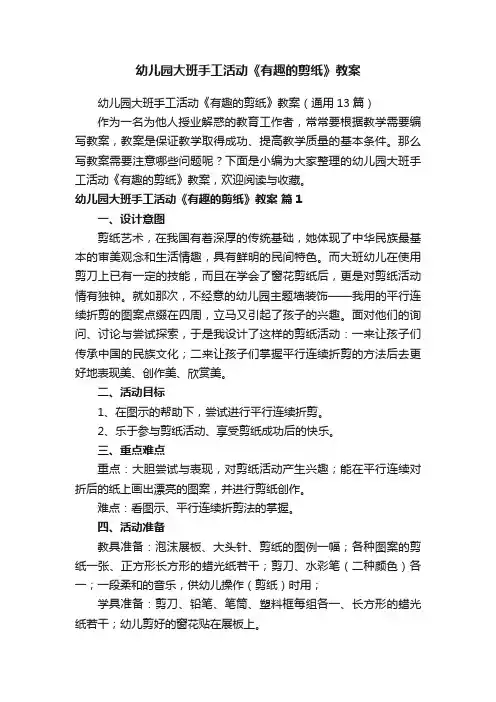 幼儿园大班手工活动《有趣的剪纸》教案

幼儿园大班手工活动《有趣的剪纸》教案（通用13篇）

作为一名为他人授业解惑的教育工作者，常常要根据教学需要编写教案，教案是保证教学取得成功、提高教学质量的基本条件。那么写教案需要注意哪些问题呢？下面是小编为大家整理的幼儿园大班手工活动《有趣的剪纸》教案，欢迎阅读与收藏。

幼儿园大班手工活动《有趣的剪纸》教案 篇1

一、设计意图

剪纸艺术，在我国有着深厚的传统基础，她体现了中华民族最基本的审美观念和生活情趣，具有鲜明的民间特色。而大班幼儿在使用剪刀上已有一定的技能，而且在学会了窗花剪纸后，更是对剪纸活动情有独钟。就如那次，不经意的幼儿园主题墙装饰——我用的平行连续折剪的图案点缀在四周，立马又引起了孩子的兴趣。面对他们的询问、讨论与尝试探索，于是我设计了这样的剪纸活动：一来让孩子们传承中国的民族文化；二来让孩子们掌握平行连续折剪的方法后去更好地表现美、创作美、欣赏美。

二、活动目标

1、在图示的帮助下，尝试进行平行连续折剪。

2、乐于参与剪纸活动、享受剪纸成功后的快乐。

三、重点难点

重点：大胆尝试与表现，对剪纸活动产生兴趣；能在平行连续对折后的纸上画出漂亮的图案，并进行剪纸创作。

难点：看图示、平行连续折剪法的掌握。

四、活动准备

教具准备：泡沫展板、大头针、剪纸的图例一幅；各种图案的剪纸一张、正方形长方形的蜡光纸若干；剪刀、水彩笔（二种颜色）各一；一段柔和的音乐，供幼儿操作（剪纸）时用；

学具准备：剪刀、铅笔、笔筒、塑料框每组各一、长方形的蜡光纸若干；幼儿剪好的窗花贴在展板上。